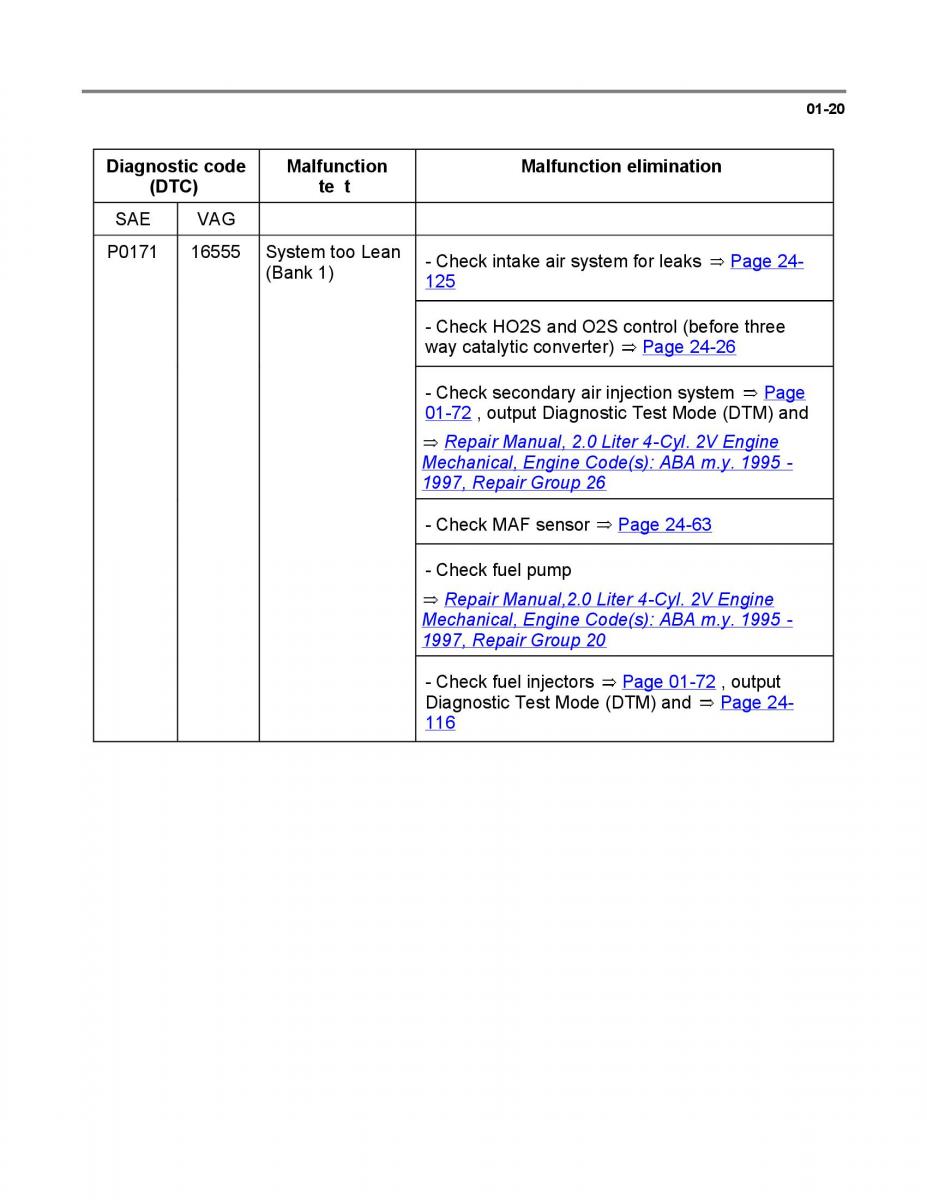 01-20

| Diagnostic code (DTC) | | Malfunction te t | Malfunction elimination |
|---|---|---|---|
| SAE | VAG | | |
| P0171 | 16555 | System too Lean (Bank 1) | - Check intake air system for leaks ⇒ Page 24-125 |
| | | | - Check HO2S and O2S control (before three way catalytic converter) ⇒ Page 24-26 |
| | | | - Check secondary air injection system ⇒ Page 01-72 , output Diagnostic Test Mode (DTM) and ⇒ Repair Manual, 2.0 Liter 4-Cyl. 2V Engine Mechanical, Engine Code(s): ABA m.y. 1995 - 1997, Repair Group 26 |
| | | | - Check MAF sensor ⇒ Page 24-63 |
| | | | - Check fuel pump ⇒ Repair Manual,2.0 Liter 4-Cyl. 2V Engine Mechanical, Engine Code(s): ABA m.y. 1995 - 1997, Repair Group 20 |
| | | | - Check fuel injectors ⇒ Page 01-72 , output Diagnostic Test Mode (DTM) and ⇒ Page 24-116 |